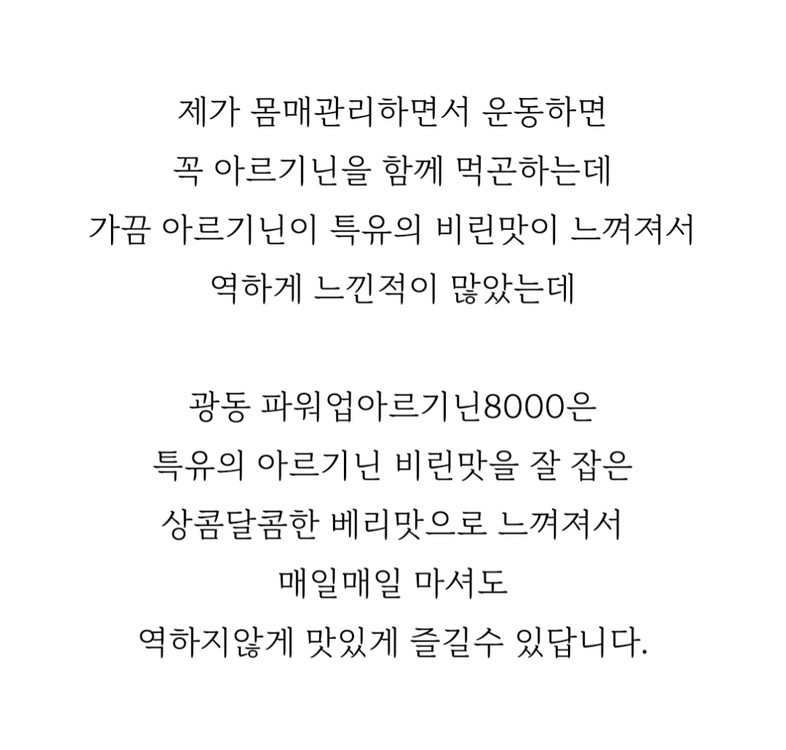 제가 몸매관리하면서 운동하면
꼭 아르기닌을 함께 먹곤하는데
가끔 아르기닌이 특유의 비린맛이 느껴져서
역하게 느낀적이 많았는데

광동 파워업아르기닌8000은
특유의 아르기닌 비린맛을 잘 잡은
상콤달콤한 베리맛으로 느껴져서
매일매일 마셔도
역하지않게 맛있게 즐길수 있답니다.